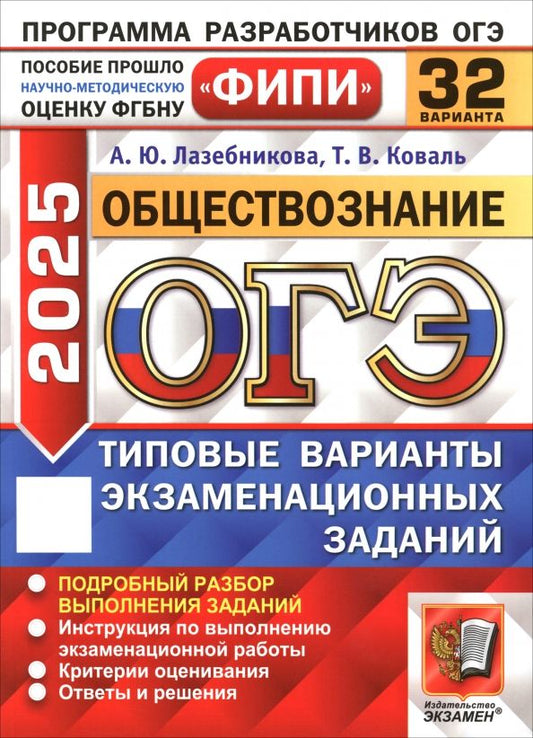 ПРОГРАММА РАЗРАБОТЧИКОВ ОГЭ

ПОСОБИЕ ПРОШЛО НАУЧНО-МЕТОДИЧЕСКУЮ ОЦЕНКУ ФГБНУ

«ФИПИ»

32 ВАРИАНТА

А. Ю. Лазебникова, Т. В. Коваль

2025

ОБЩЕСТВОЗНАНИЕ

ОГЭ

ТИПОВЫЕ ВАРИАНТЫ ЭКЗАМЕНАЦИОННЫХ ЗАДАНИЙ

ПОДРОБНЫЙ РАЗБОР ВЫПОЛНЕНИЯ ЗАДАНИЙ
Инструкция по выполнению экзаменационной работы
Критерии оценивания
Ответы и решения

Издательство ЭКЗАМЕН®